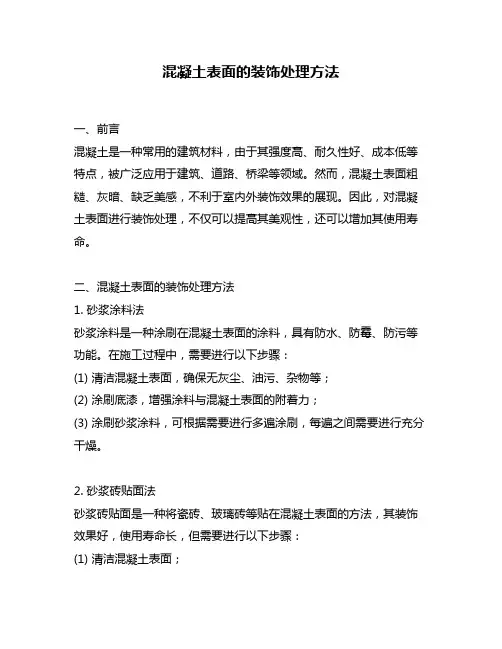 混凝土表面的装饰处理方法

一、前言
混凝土是一种常用的建筑材料，由于其强度高、耐久性好、成本低等特点，被广泛应用于建筑、道路、桥梁等领域。然而，混凝土表面粗糙、灰暗、缺乏美感，不利于室内外装饰效果的展现。因此，对混凝土表面进行装饰处理，不仅可以提高其美观性，还可以增加其使用寿命。

二、混凝土表面的装饰处理方法
1. 砂浆涂料法
砂浆涂料是一种涂刷在混凝土表面的涂料，具有防水、防霉、防污等功能。在施工过程中，需要进行以下步骤：
(1) 清洁混凝土表面，确保无灰尘、油污、杂物等；
(2) 涂刷底漆，增强涂料与混凝土表面的附着力；
(3) 涂刷砂浆涂料，可根据需要进行多遍涂刷，每遍之间需要进行充分干燥。

2. 砂浆砖贴面法
砂浆砖贴面是一种将瓷砖、玻璃砖等贴在混凝土表面的方法，其装饰效果好，使用寿命长，但需要进行以下步骤：
(1) 清洁混凝土表面；